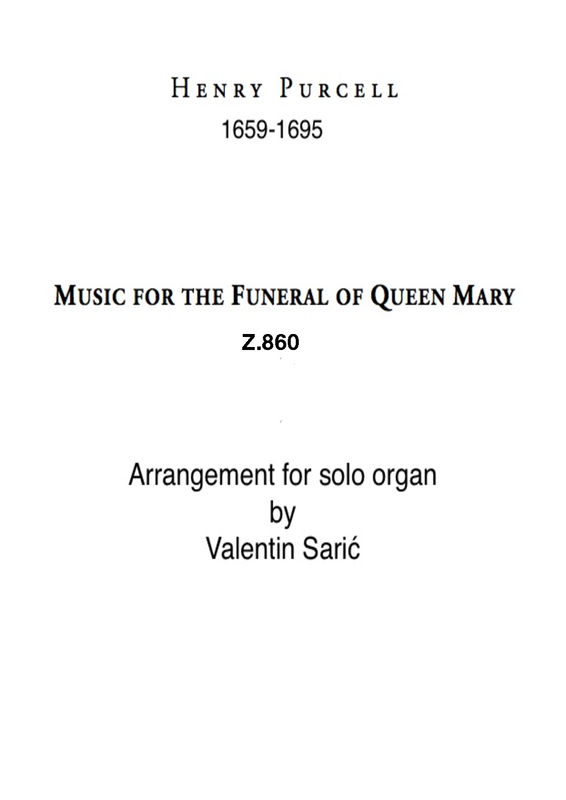 HENRY PURCELL
1659-1695

MUSIC FOR THE FUNERAL OF QUEEN MARY
Z.860

Arrangement for solo organ
by
Valentin Sarić